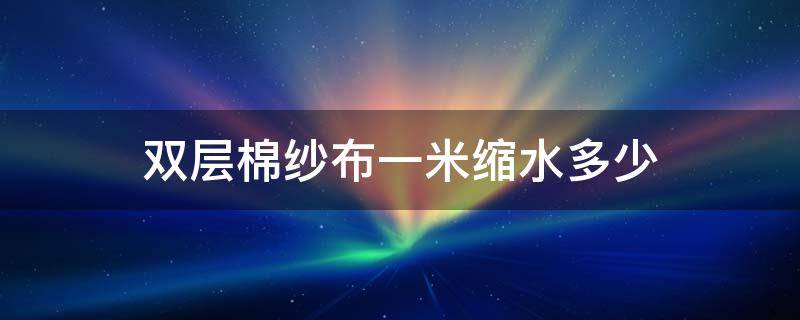 双层棉纱布一米缩水多少